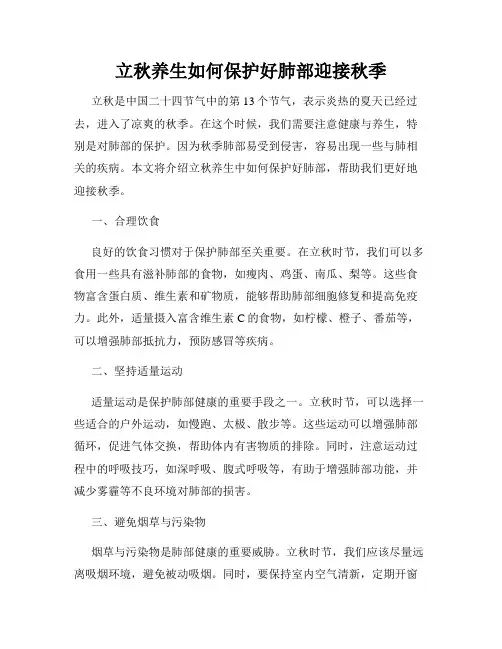 立秋养生如何保护好肺部迎接秋季

立秋是中国二十四节气中的第13个节气，表示炎热的夏天已经过去，进入了凉爽的秋季。在这个时候，我们需要注意健康与养生，特别是对肺部的保护。因为秋季肺部易受到侵害，容易出现一些与肺相关的疾病。本文将介绍立秋养生中如何保护好肺部，帮助我们更好地迎接秋季。

一、合理饮食

良好的饮食习惯对于保护肺部至关重要。在立秋时节，我们可以多食用一些具有滋补肺部的食物，如瘦肉、鸡蛋、南瓜、梨等。这些食物富含蛋白质、维生素和矿物质，能够帮助肺部细胞修复和提高免疫力。此外，适量摄入富含维生素C的食物，如柠檬、橙子、番茄等，可以增强肺部抵抗力，预防感冒等疾病。

二、坚持适量运动

适量运动是保护肺部健康的重要手段之一。立秋时节，可以选择一些适合的户外运动，如慢跑、太极、散步等。这些运动可以增强肺部循环，促进气体交换，帮助体内有害物质的排除。同时，注意运动过程中的呼吸技巧，如深呼吸、腹式呼吸等，有助于增强肺部功能，并减少雾霾等不良环境对肺部的损害。

三、避免烟草与污染物

烟草与污染物是肺部健康的重要威胁。立秋时节，我们应该尽量远离吸烟环境，避免被动吸烟。同时，要保持室内空气清新，定期开窗